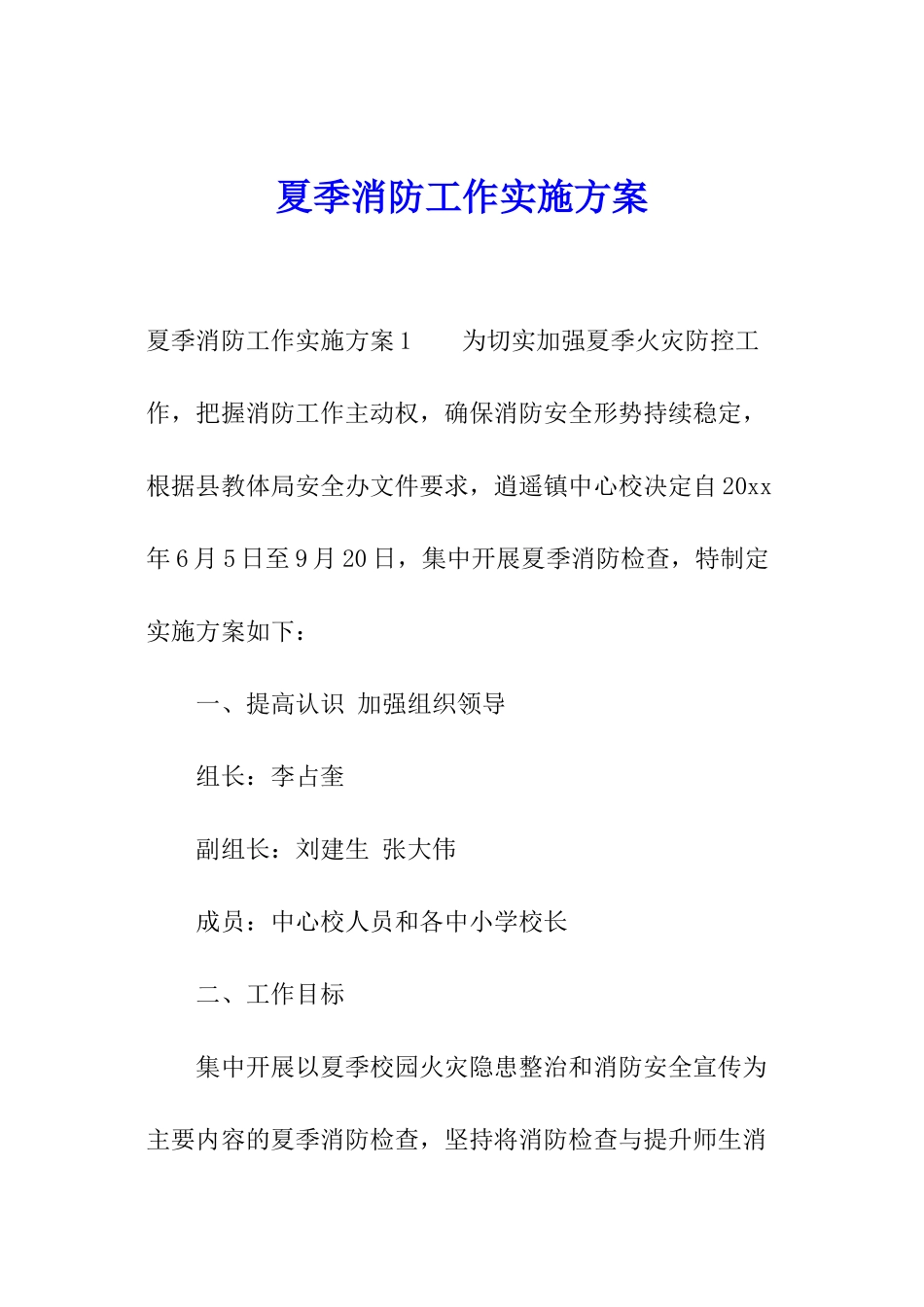 夏季消防工作实施方案

夏季消防工作实施方案1　　为切实加强夏季火灾防控工作，把握消防工作主动权，确保消防安全形势持续稳定，根据县教体局安全办文件要求，逍遥镇中心校决定自20xx年6月5日至9月20日，集中开展夏季消防检查，特制定实施方案如下：

一、提高认识 加强组织领导

组长：李占奎

副组长：刘建生 张大伟

成员：中心校人员和各中小学校长

二、工作目标

集中开展以夏季校园火灾隐患整治和消防安全宣传为主要内容的夏季消防检查，坚持将消防检查与提升师生消